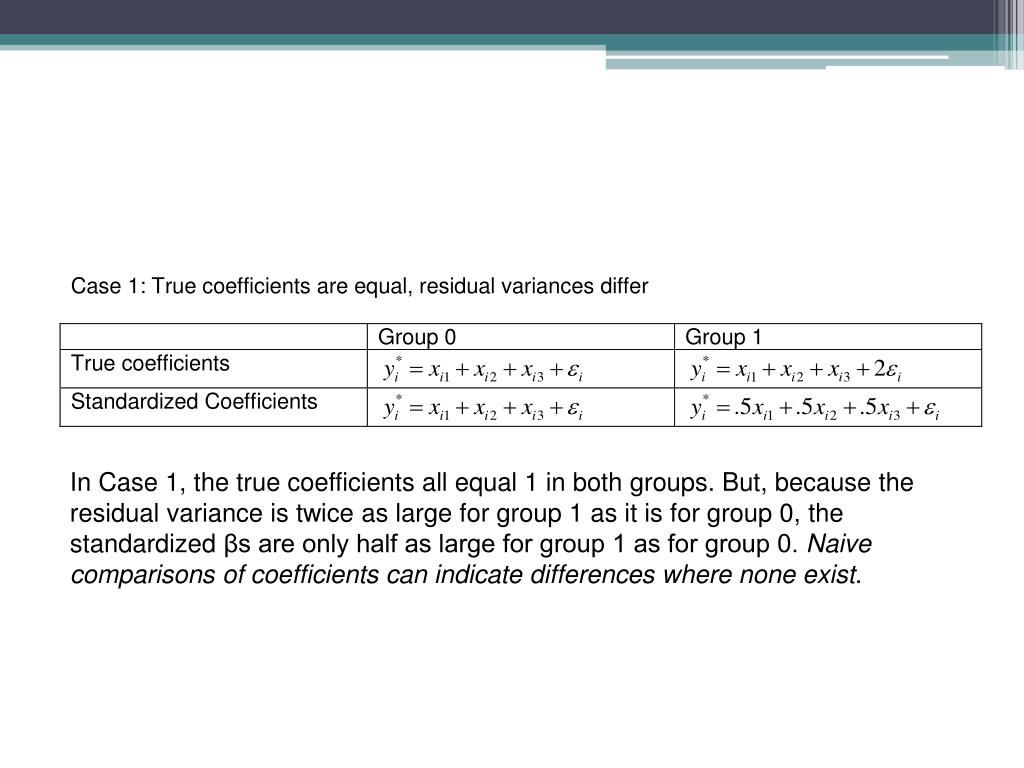 Case 1: True coefficients are equal, residual variances differ

| | Group 0 | Group 1 |
|---|---|---|
| True coefficients | $y_i^* = x_{i1} + x_{i2} + x_{i3} + \varepsilon_i$ | $y_i^* = x_{i1} + x_{i2} + x_{i3} + 2\varepsilon_i$ |
| Standardized Coefficients | $y_i^* = x_{i1} + x_{i2} + x_{i3} + \varepsilon_i$ | $y_i^* = .5x_{i1} + .5x_{i2} + .5x_{i3} + \varepsilon_i$ |

In Case 1, the true coefficients all equal 1 in both groups. But, because the residual variance is twice as large for group 1 as it is for group 0, the standardized βs are only half as large for group 1 as for group 0. Naive comparisons of coefficients can indicate differences where none exist.